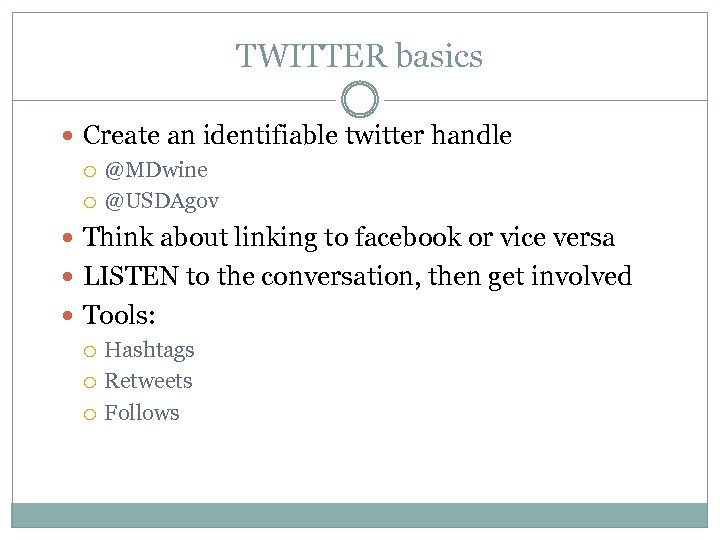 TWITTER basics

- Create an identifiable twitter handle
  - @MDwine
  - @USDAgov
- Think about linking to facebook or vice versa
- LISTEN to the conversation, then get involved
- Tools:
  - Hashtags
  - Retweets
  - Follows